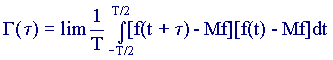 $\Gamma(\tau) = \lim \frac{1}{T} \int_{-T/2}^{T/2} [f(t + \tau) - Mf][f(t) - Mf]dt$